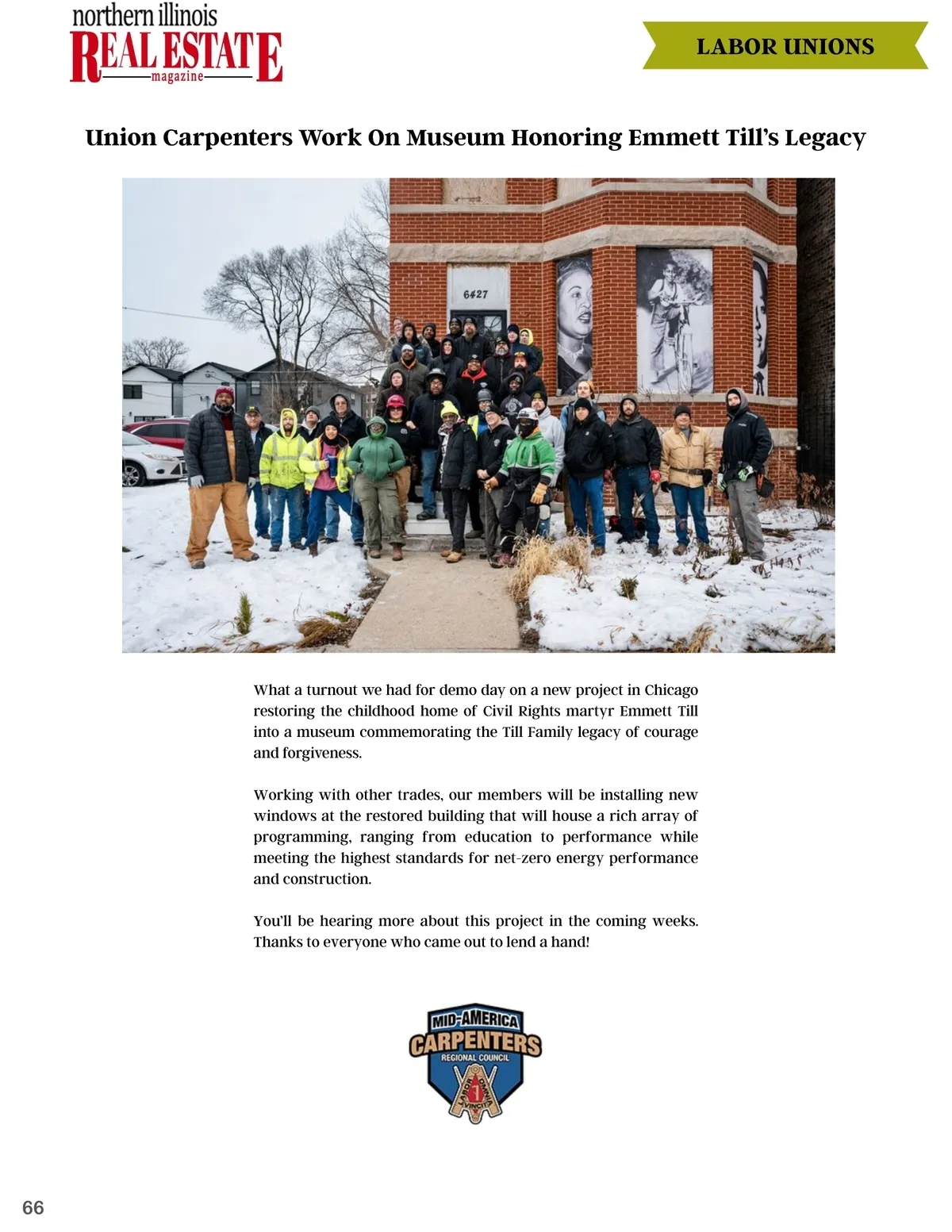 northern illinois
REAL ESTATE
magazine

LABOR UNIONS

Union Carpenters Work On Museum Honoring Emmett Till's Legacy

6427

What a turnout we had for demo day on a new project in Chicago restoring the childhood home of Civil Rights martyr Emmett Till into a museum commemorating the Till Family legacy of courage and forgiveness.

Working with other trades, our members will be installing new windows at the restored building that will house a rich array of programming, ranging from education to performance while meeting the highest standards for net-zero energy performance and construction.

You'll be hearing more about this project in the coming weeks. Thanks to everyone who came out to lend a hand!

MID-AMERICA
CARPENTERS
REGIONAL COUNCIL
LABOR OMNIA VINCIT
1

66